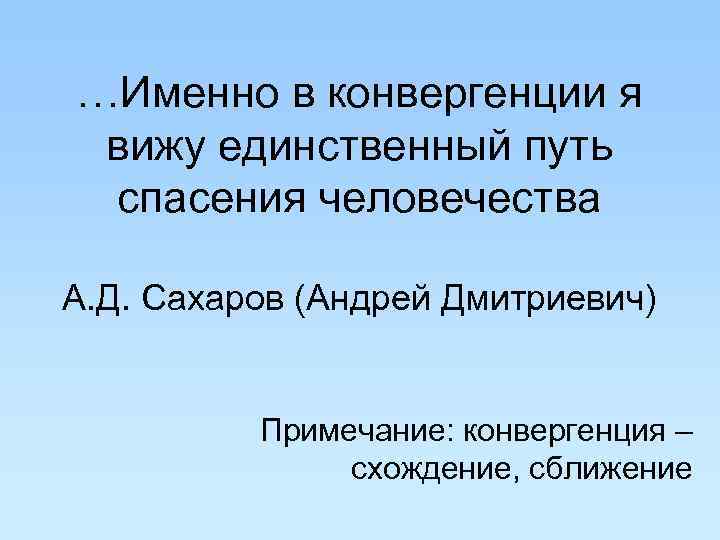 …Именно в конвергенции я вижу единственный путь спасения человечества

А.Д. Сахаров (Андрей Дмитриевич)

Примечание: конвергенция – схождение, сближение